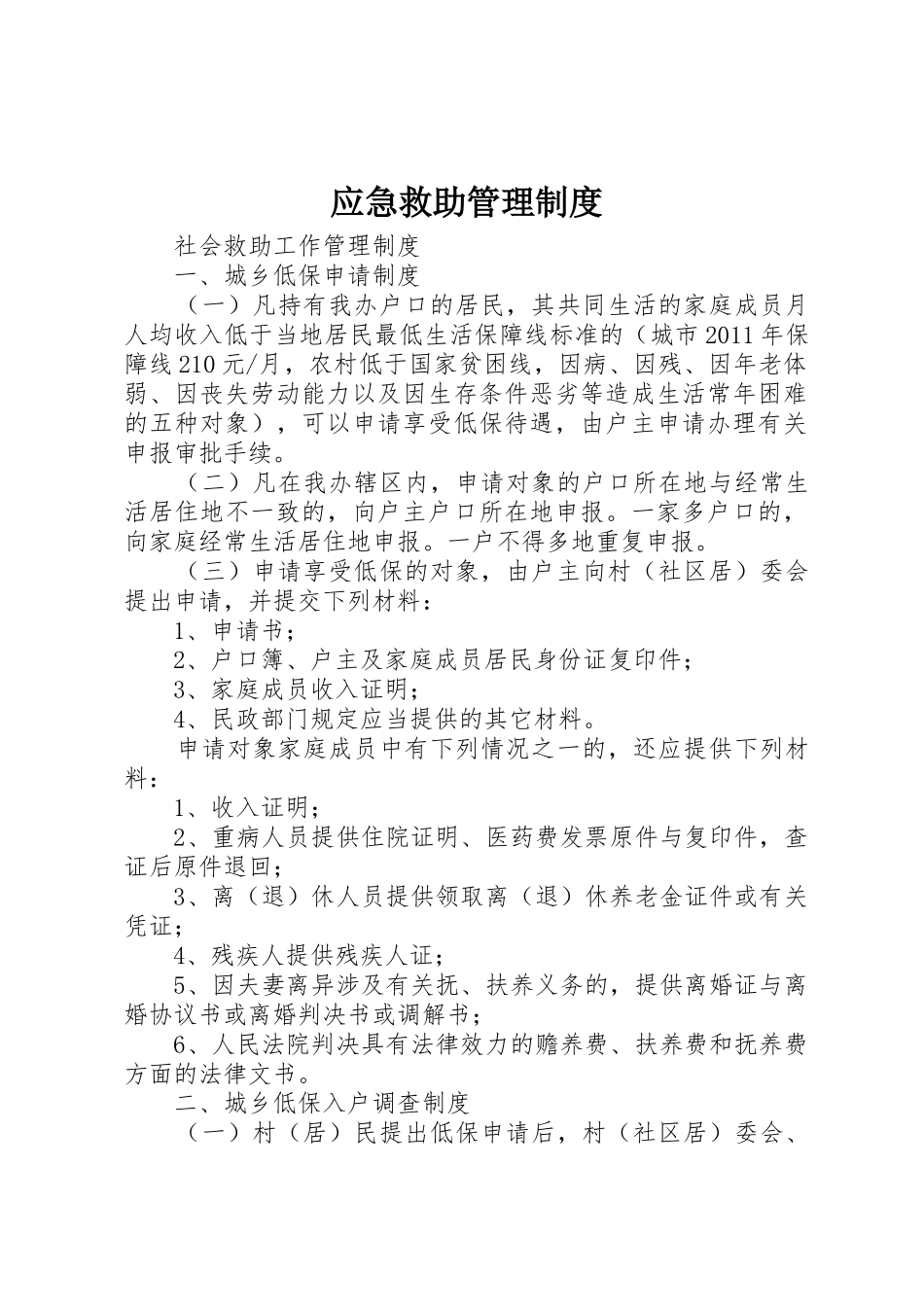 应急救助管理制度

社会救助工作管理制度

一、城乡低保申请制度

（一）凡持有我办户口的居民，其共同生活的家庭成员月人均收入低于当地居民最低生活保障线标准的（城市2011年保障线210元/月，农村低于国家贫困线，因病、因残、因年老体弱、因丧失劳动能力以及因生存条件恶劣等造成生活常年困难的五种对象），可以申请享受低保待遇，由户主申请办理有关申报审批手续。

（二）凡在我办辖区内，申请对象的户口所在地与经常生活居住地不一致的，向户主户口所在地申报。一家多户口的，向家庭经常生活居住地申报。一户不得多地重复申报。

（三）申请享受低保的对象，由户主向村（社区居）委会提出申请，并提交下列材料：

1、申请书；

2、户口簿、户主及家庭成员居民身份证复印件；

3、家庭成员收入证明；

4、民政部门规定应当提供的其它材料。

申请对象家庭成员中有下列情况之一的，还应提供下列材料：

1、收入证明；

2、重病人员提供住院证明、医药费发票原件与复印件，查证后原件退回；

3、离（退）休人员提供领取离（退）休养老金证件或有关凭证；

4、残疾人提供残疾人证；

5、因夫妻离异涉及有关抚、扶养义务的，提供离婚证与离婚协议书或离婚判决书或调解书；

6、人民法院判决具有法律效力的赡养费、扶养费和抚养费方面的法律文书。

二、城乡低保入户调查制度

（一）村（居）民提出低保申请后，村（社区居）委会、